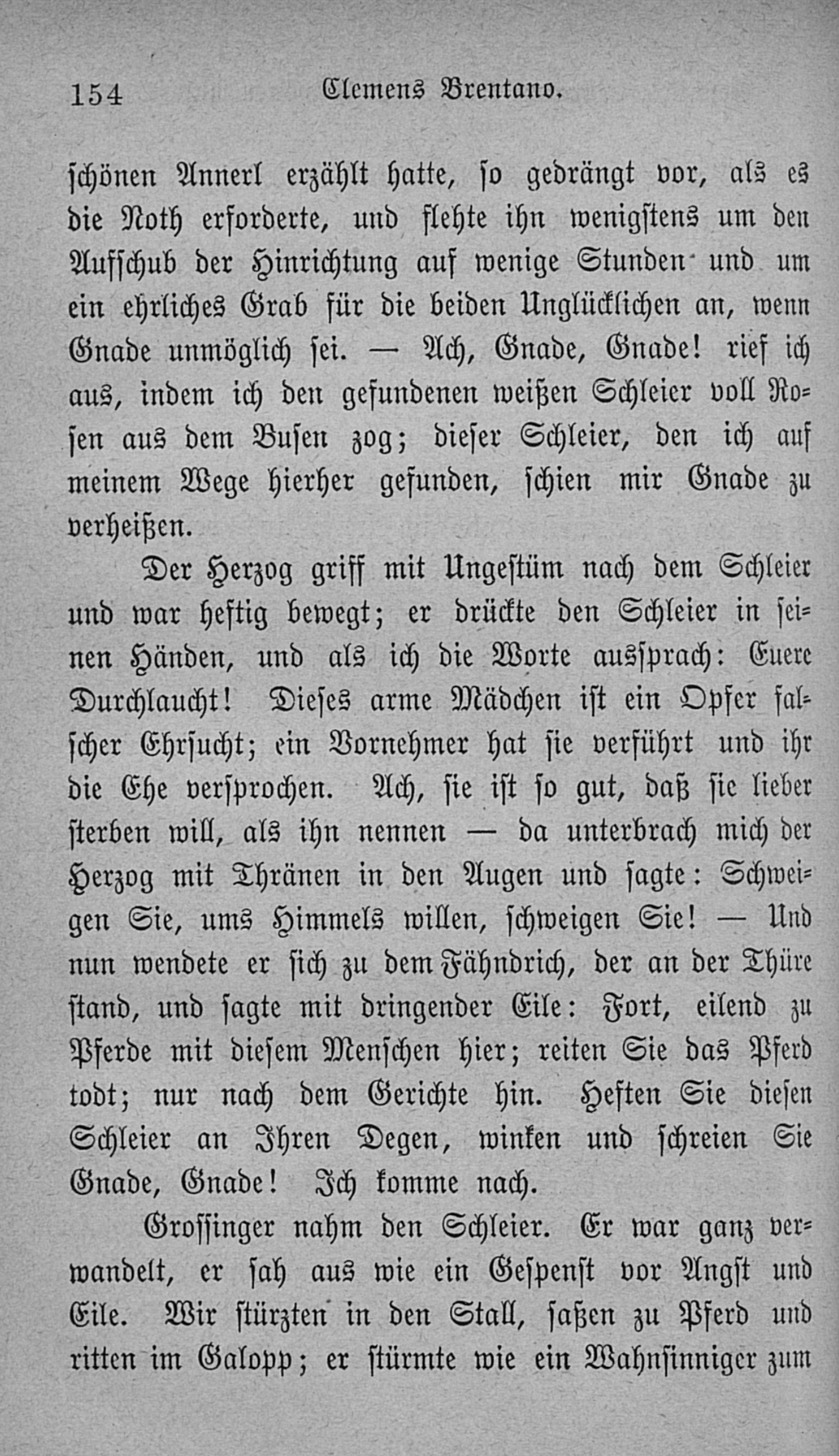 154 Clemens Brentano.

schönen Annerl erzählt hatte, so gedrängt vor, als es die Noth erforderte, und flehte ihn wenigstens um den Aufschub der Hinrichtung auf wenige Stunden und um ein ehrliches Grab für die beiden Unglücklichen an, wenn Gnade unmöglich sei. — Ach, Gnade, Gnade! rief ich aus, indem ich den gefundenen weißen Schleier voll Rosen aus dem Busen zog; dieser Schleier, den ich auf meinem Wege hierher gefunden, schien mir Gnade zu verheißen.

Der Herzog griff mit Ungestüm nach dem Schleier und war heftig bewegt; er drückte den Schleier in seinen Händen, und als ich die Worte aussprach: Euere Durchlaucht! Dieses arme Mädchen ist ein Opfer falscher Ehrsucht; ein Vornehmer hat sie verführt und ihr die Ehe versprochen. Ach, sie ist so gut, daß sie lieber sterben will, als ihn nennen — da unterbrach mich der Herzog mit Thränen in den Augen und sagte: Schweigen Sie, ums Himmels willen, schweigen Sie! — Und nun wendete er sich zu dem Fähndrich, der an der Thüre stand, und sagte mit dringender Eile: Fort, eilend zu Pferde mit diesem Menschen hier; reiten Sie das Pferd todt; nur nach dem Gerichte hin. Heften Sie diesen Schleier an Ihren Degen, winken und schreien Sie Gnade, Gnade! Ich komme nach.

Grossinger nahm den Schleier. Er war ganz verwandelt, er sah aus wie ein Gespenst vor Angst und Eile. Wir stürzten in den Stall, saßen zu Pferd und ritten im Galopp; er stürmte wie ein Wahnsinniger zum